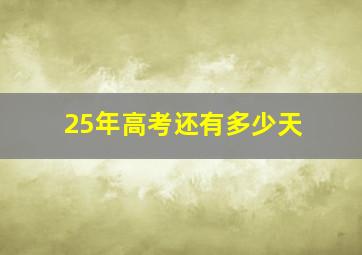 25年高考还有多少天